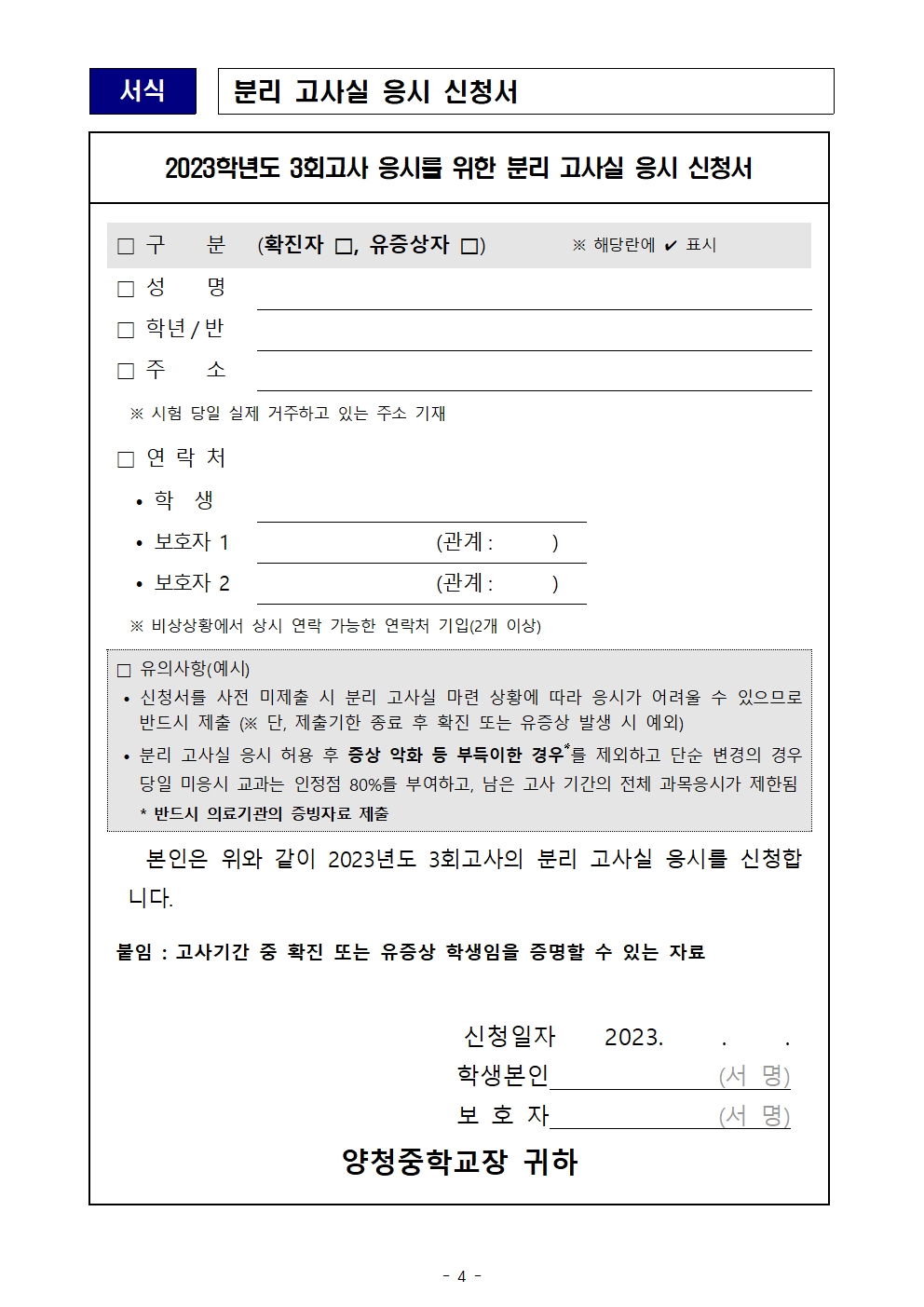 서식

분리 고사실 응시 신청서

2023학년도 3회고사 응시를 위한 분리 고사실 응시 신청서

□ 구 분 (확진자 □, 유증상자 □) ※ 해당란에 ✔ 표시

□ 성 명

□ 학년 / 반

□ 주 소

※ 시험 당일 실제 거주하고 있는 주소 기재

□ 연 락 처

• 학 생

• 보호자 1 (관계 : )

• 보호자 2 (관계 : )

※ 비상상황에서 상시 연락 가능한 연락처 기입(2개 이상)

□ 유의사항(예시)

• 신청서를 사전 미제출 시 분리 고사실 마련 상황에 따라 응시가 어려울 수 있으므로 반드시 제출 (※ 단, 제출기한 종료 후 확진 또는 유증상 발생 시 예외)

• 분리 고사실 응시 허용 후 증상 악화 등 부득이한 경우*를 제외하고 단순 변경의 경우 당일 미응시 교과는 인정점 80%를 부여하고, 남은 고사 기간의 전체 과목응시가 제한됨

* 반드시 의료기관의 증빙자료 제출

본인은 위와 같이 2023년도 3회고사의 분리 고사실 응시를 신청합니다.

붙임 : 고사기간 중 확진 또는 유증상 학생임을 증명할 수 있는 자료

신청일자 2023. . .

학생본인 (서 명)

보 호 자 (서 명)

양청중학교장 귀하

- 4 -